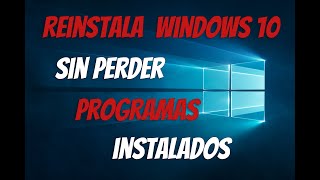 REINSTALA WINDOWS 10
SIN PERDER
PROGRAMAS
INSTALADOS